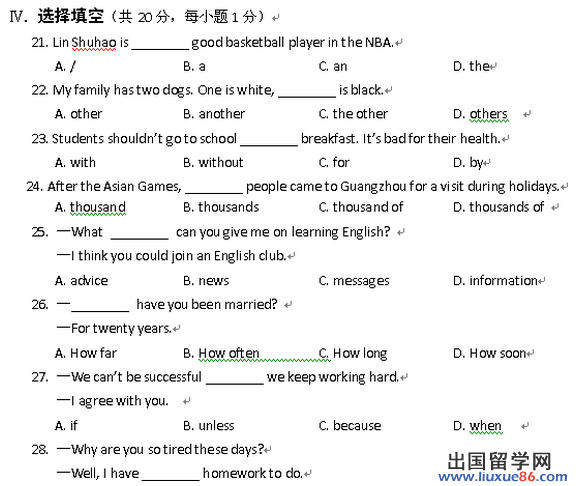 Ⅳ. 选择填空（共 20分，每小题 1 分）

21. Lin Shuhao is ________ good basketball player in the NBA.

A. /　　B. a　　C. an　　D. the

22. My family has two dogs. One is white, ________ is black.

A. other　　B. another　　C. the other　　D. others

23. Students shouldn't go to school ________ breakfast. It's bad for their health.

A. with　　B. without　　C. for　　D. by

24. After the Asian Games, ________ people came to Guangzhou for a visit during holidays.

A. thousand　　B. thousands　　C. thousand of　　D. thousands of

25. —What ________ can you give me on learning English?

—I think you could join an English club.

A. advice　　B. news　　C. messages　　D. information

26. —________ have you been married?

—For twenty years.

A. How far　　B. How often　　C. How long　　D. How soon

27. —We can't be successful ________ we keep working hard.

—I agree with you.

A. if　　B. unless　　C. because　　D. when

28. —Why are you so tired these days?

—Well, I have ________ homework to do.

出国留学网
www.liuxue86.com